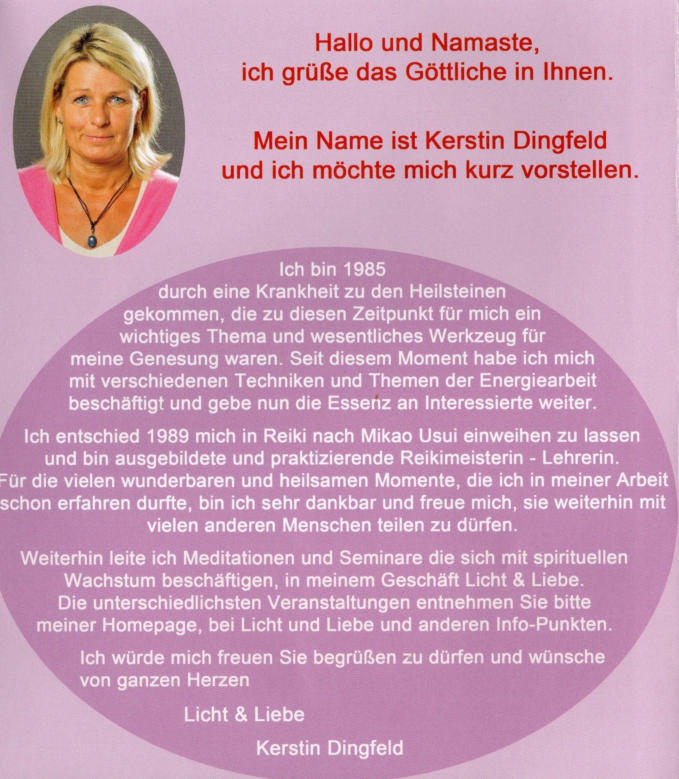 Hallo und Namaste,
ich grüße das Göttliche in Ihnen.

Mein Name ist Kerstin Dingfeld
und ich möchte mich kurz vorstellen.

Ich bin 1985 durch eine Krankheit zu den Heilsteinen gekommen, die zu diesen Zeitpunkt für mich ein wichtiges Thema und wesentliches Werkzeug für meine Genesung waren. Seit diesem Moment habe ich mich mit verschiedenen Techniken und Themen der Energiearbeit beschäftigt und gebe nun die Essenz an Interessierte weiter.

Ich entschied 1989 mich in Reiki nach Mikao Usui einweihen zu lassen und bin ausgebildete und praktizierende Reikimeisterin - Lehrerin. Für die vielen wunderbaren und heilsamen Momente, die ich in meiner Arbeit schon erfahren durfte, bin ich sehr dankbar und freue mich, sie weiterhin mit vielen anderen Menschen teilen zu dürfen.

Weiterhin leite ich Meditationen und Seminare die sich mit spirituellen Wachstum beschäftigen, in meinem Geschäft Licht & Liebe. Die unterschiedlichsten Veranstaltungen entnehmen Sie bitte meiner Homepage, bei Licht und Liebe und anderen Info-Punkten.

Ich würde mich freuen Sie begrüßen zu dürfen und wünsche von ganzen Herzen

Licht & Liebe

Kerstin Dingfeld